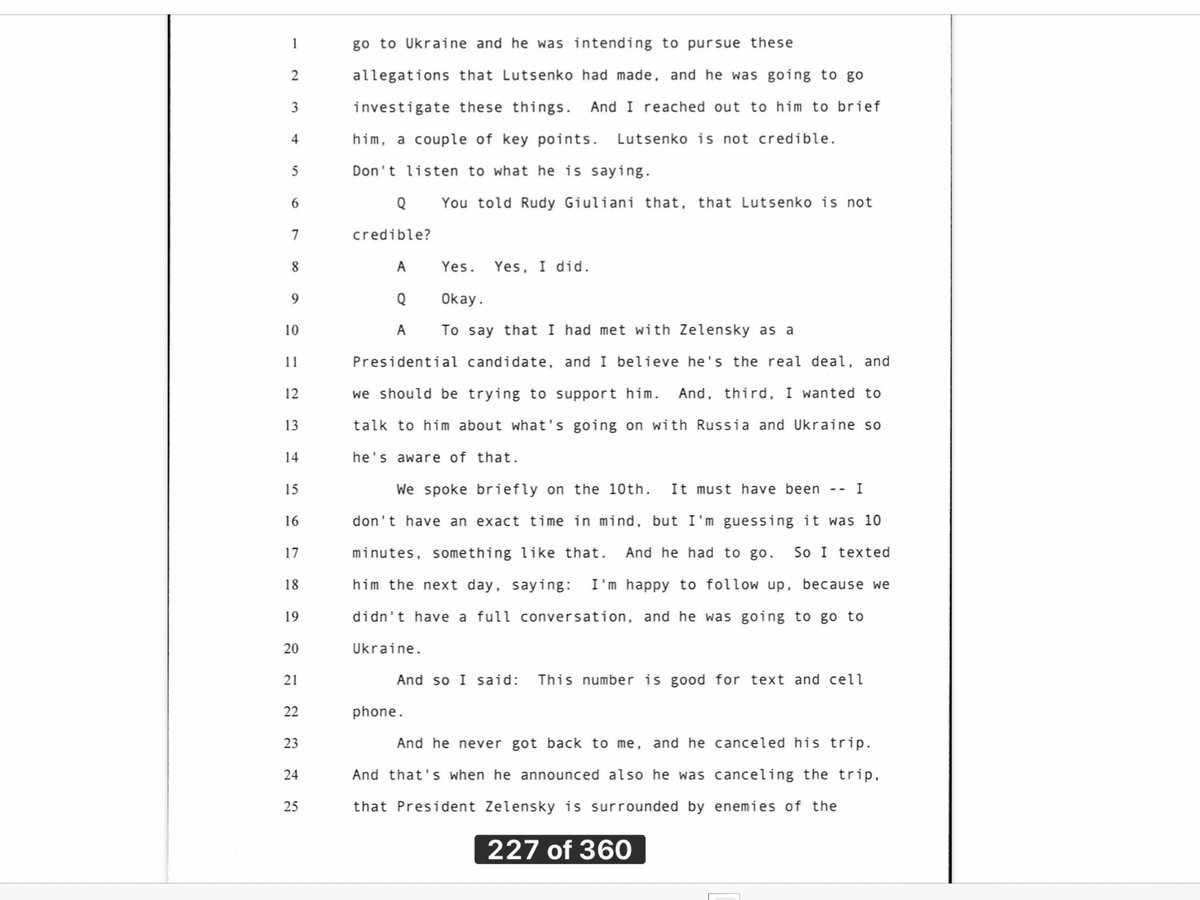 1 go to Ukraine and he was intending to pursue these
2 allegations that Lutsenko had made, and he was going to go
3 investigate these things. And I reached out to him to brief
4 him, a couple of key points. Lutsenko is not credible.
5 Don't listen to what he is saying.
6 Q You told Rudy Giuliani that, that Lutsenko is not
7 credible?
8 A Yes. Yes, I did.
9 Q Okay.
10 A To say that I had met with Zelensky as a
11 Presidential candidate, and I believe he's the real deal, and
12 we should be trying to support him. And, third, I wanted to
13 talk to him about what's going on with Russia and Ukraine so
14 he's aware of that.
15 We spoke briefly on the 10th. It must have been -- I
16 don't have an exact time in mind, but I'm guessing it was 10
17 minutes, something like that. And he had to go. So I texted
18 him the next day, saying: I'm happy to follow up, because we
19 didn't have a full conversation, and he was going to go to
20 Ukraine.
21 And so I said: This number is good for text and cell
22 phone.
23 And he never got back to me, and he canceled his trip.
24 And that's when he announced also he was canceling the trip,
25 that President Zelensky is surrounded by enemies of the

227 of 360